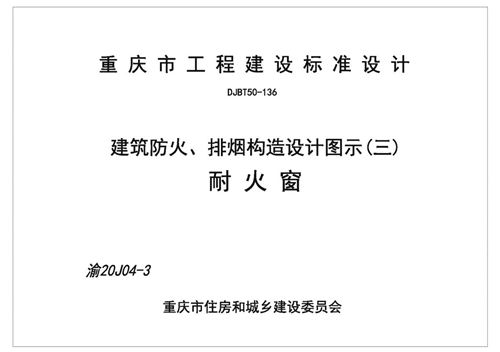 重庆市工程建设标准设计

DJBT50-136

建筑防火、排烟构造设计图示(三)
耐火窗

渝20J04-3

重庆市住房和城乡建设委员会